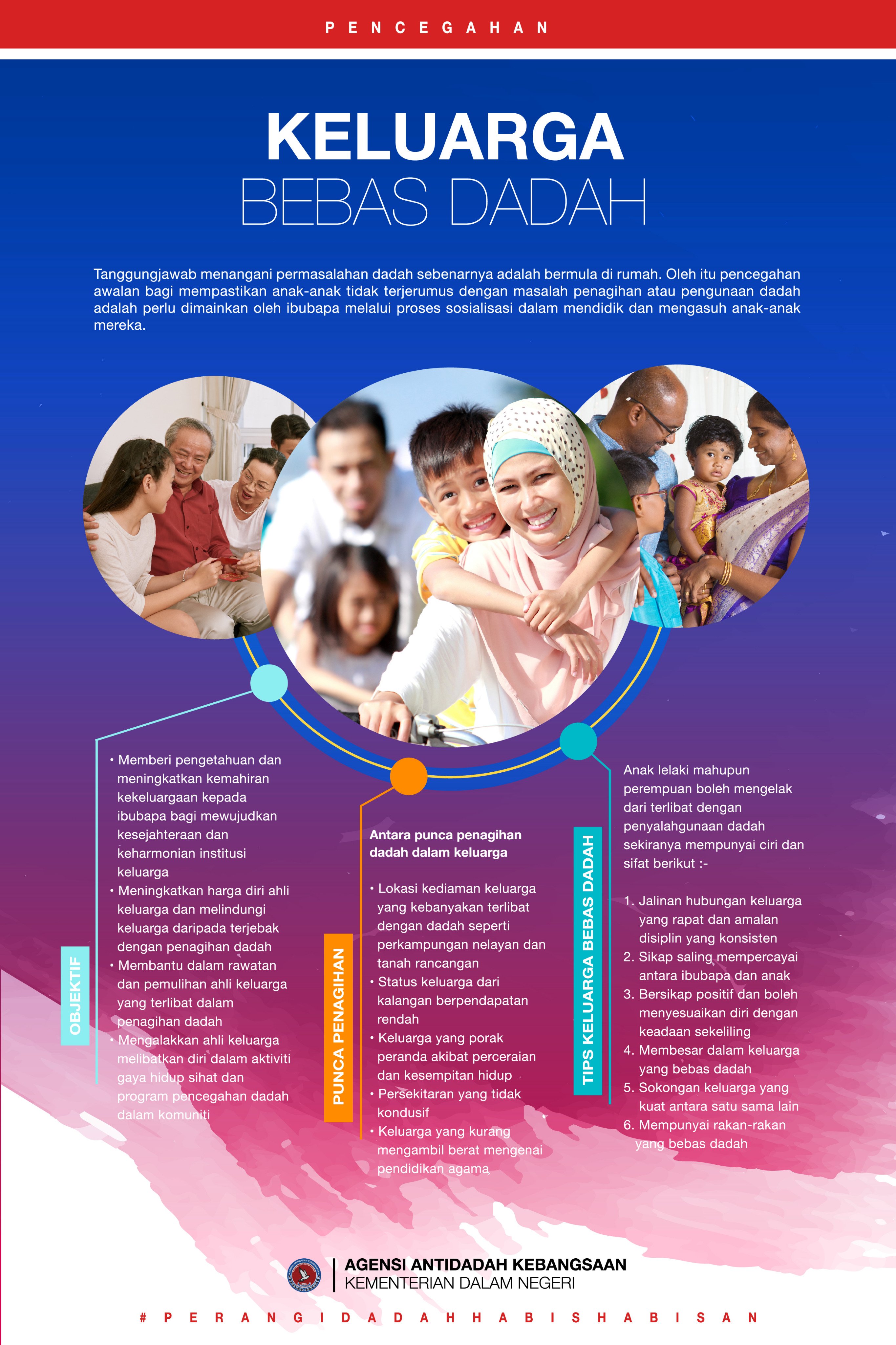 PENCEGAHAN

KELUARGA
BEBAS DADAH

Tanggungjawab menangani permasalahan dadah sebenarnya adalah bermula di rumah. Oleh itu pencegahan awalan bagi mempastikan anak-anak tidak terjerumus dengan masalah penagihan atau pengunaan dadah adalah perlu dimainkan oleh ibubapa melalui proses sosialisasi dalam mendidik dan mengasuh anak-anak mereka.

OBJEKTIF

• Memberi pengetahuan dan meningkatkan kemahiran kekeluargaan kepada ibubapa bagi mewujudkan kesejahteraan dan keharmonian institusi keluarga
• Meningkatkan harga diri ahli keluarga dan melindungi keluarga daripada terjebak dengan penagihan dadah
• Membantu dalam rawatan dan pemulihan ahli keluarga yang terlibat dalam penagihan dadah
• Mengalakkan ahli keluarga melibatkan diri dalam aktiviti gaya hidup sihat dan program pencegahan dadah dalam komuniti

PUNCA PENAGIHAN

Antara punca penagihan dadah dalam keluarga

• Lokasi kediaman keluarga yang kebanyakan terlibat dengan dadah seperti perkampungan nelayan dan tanah rancangan
• Status keluarga dari kalangan berpendapatan rendah
• Keluarga yang porak peranda akibat perceraian dan kesempitan hidup
• Persekitaran yang tidak kondusif
• Keluarga yang kurang mengambil berat mengenai pendidikan agama

TIPS KELUARGA BEBAS DADAH

Anak lelaki mahupun perempuan boleh mengelak dari terlibat dengan penyalahgunaan dadah sekiranya mempunyai ciri dan sifat berikut :-

1. Jalinan hubungan keluarga yang rapat dan amalan disiplin yang konsisten
2. Sikap saling mempercayai antara ibubapa dan anak
3. Bersikap positif dan boleh menyesuaikan diri dengan keadaan sekeliling
4. Membesar dalam keluarga yang bebas dadah
5. Sokongan keluarga yang kuat antara satu sama lain
6. Mempunyai rakan-rakan yang bebas dadah

AGENSI ANTIDADAH KEBANGSAAN
KEMENTERIAN DALAM NEGERI

#PERANGIDADAHHABISHABISAN